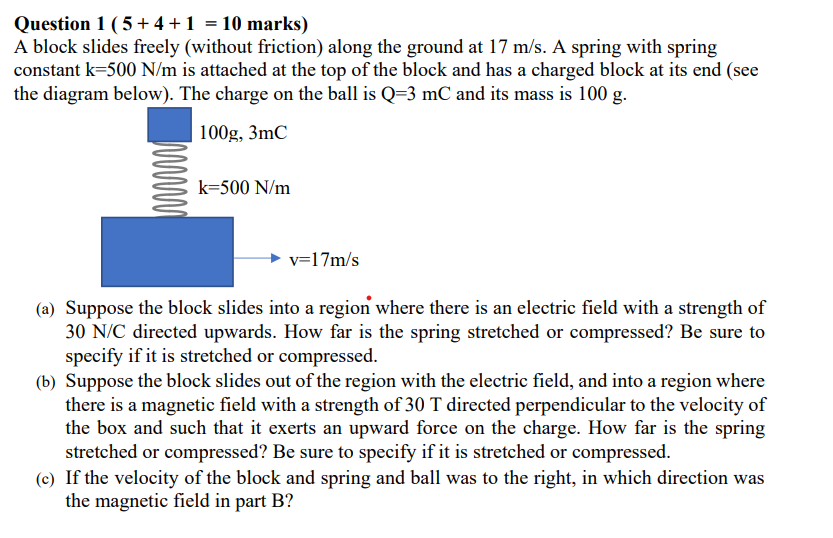 **Question 1 ( 5 + 4 + 1 = 10 marks)**
A block slides freely (without friction) along the ground at 17 m/s. A spring with spring constant k=500 N/m is attached at the top of the block and has a charged block at its end (see the diagram below). The charge on the ball is Q=3 mC and its mass is 100 g.

100g, 3mC

k=500 N/m

v=17m/s

(a) Suppose the block slides into a region where there is an electric field with a strength of 30 N/C directed upwards. How far is the spring stretched or compressed? Be sure to specify if it is stretched or compressed.
(b) Suppose the block slides out of the region with the electric field, and into a region where there is a magnetic field with a strength of 30 T directed perpendicular to the velocity of the box and such that it exerts an upward force on the charge. How far is the spring stretched or compressed? Be sure to specify if it is stretched or compressed.
(c) If the velocity of the block and spring and ball was to the right, in which direction was the magnetic field in part B?